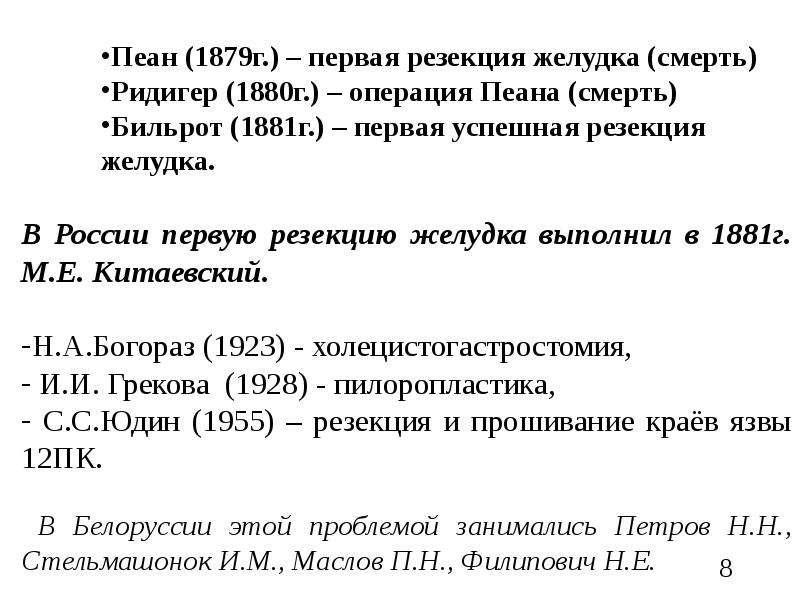 • Пеан (1879г.) – первая резекция желудка (смерть)
• Ридигер (1880г.) – операция Пеана (смерть)
• Бильрот (1881г.) – первая успешная резекция желудка.

В России первую резекцию желудка выполнил в 1881г. М.Е. Китаевский.

- Н.А.Богораз (1923) - холецистогастростомия,
- И.И. Грекова (1928) - пилоропластика,
- С.С.Юдин (1955) – резекция и прошивание краёв язвы 12ПК.

В Белоруссии этой проблемой занимались Петров Н.Н., Стельмашонок И.М., Маслов П.Н., Филипович Н.Е.

8